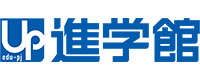 Up
edu-pj
進学館